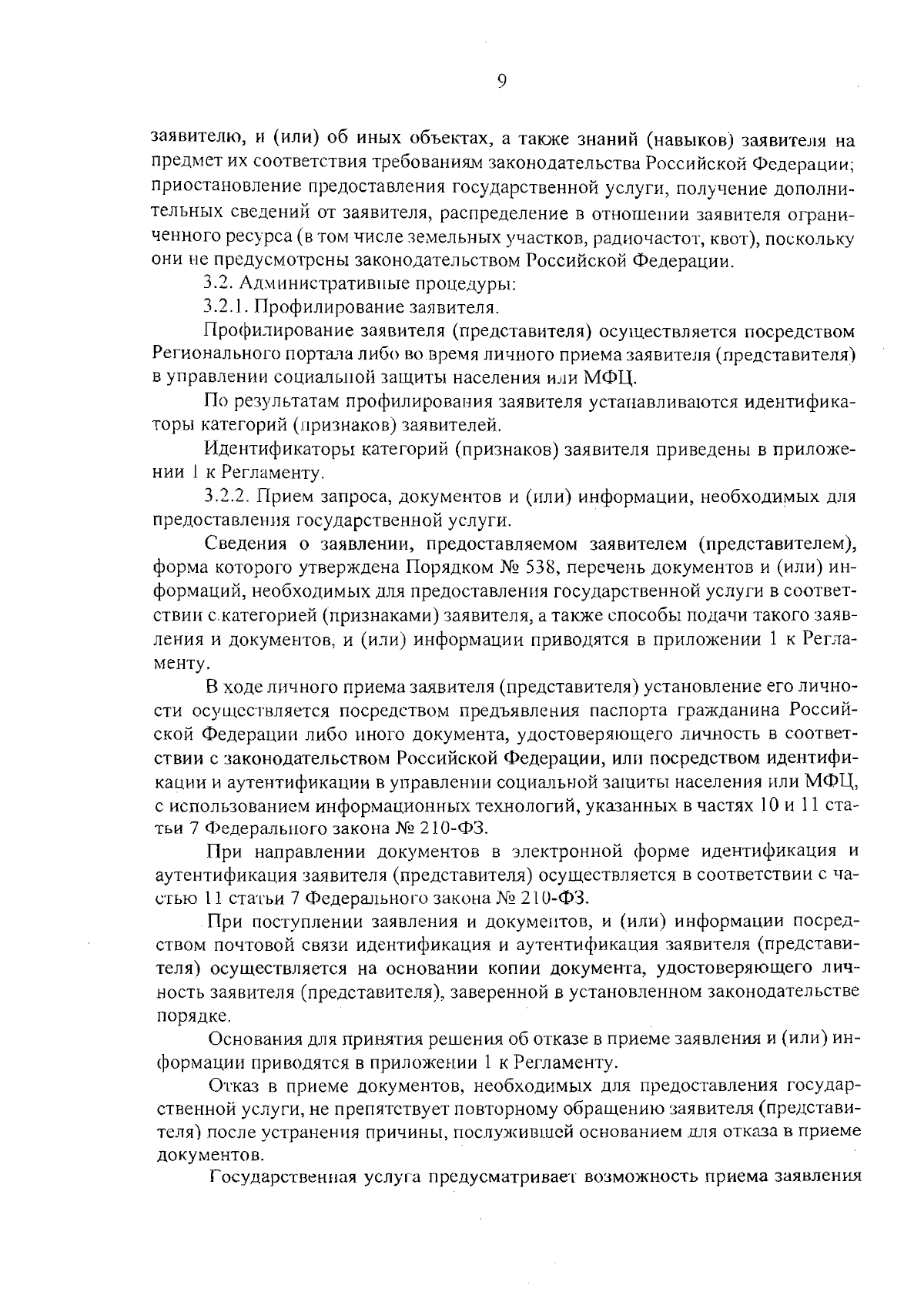 9

заявителю, и (или) об иных объектах, а также знаний (навыков) заявителя на предмет их соответствия требованиям законодательства Российской Федерации; приостановление предоставления государственной услуги, получение дополнительных сведений от заявителя, распределение в отношении заявителя ограниченного ресурса (в том числе земельных участков, радиочастот, квот), поскольку они не предусмотрены законодательством Российской Федерации.

3.2. Административные процедуры:

3.2.1. Профилирование заявителя.

Профилирование заявителя (представителя) осуществляется посредством Регионального портала либо во время личного приема заявителя (представителя) в управлении социальной защиты населения или МФЦ.

По результатам профилирования заявителя устанавливаются идентификаторы категорий (признаков) заявителей.

Идентификаторы категорий (признаков) заявителя приведены в приложении 1 к Регламенту.

3.2.2. Прием запроса, документов и (или) информации, необходимых для предоставления государственной услуги.

Сведения о заявлении, предоставляемом заявителем (представителем), форма которого утверждена Порядком № 538, перечень документов и (или) информаций, необходимых для предоставления государственной услуги в соответствии с категорией (признаками) заявителя, а также способы подачи такого заявления и документов, и (или) информации приводятся в приложении 1 к Регламенту.

В ходе личного приема заявителя (представителя) установление его личности осуществляется посредством предъявления паспорта гражданина Российской Федерации либо иного документа, удостоверяющего личность в соответствии с законодательством Российской Федерации, или посредством идентификации и аутентификации в управлении социальной защиты населения или МФЦ, с использованием информационных технологий, указанных в частях 10 и 11 статьи 7 Федерального закона № 210-ФЗ.

При направлении документов в электронной форме идентификация и аутентификация заявителя (представителя) осуществляется в соответствии с частью 11 статьи 7 Федерального закона № 210-ФЗ.

При поступлении заявления и документов, и (или) информации посредством почтовой связи идентификация и аутентификация заявителя (представителя) осуществляется на основании копии документа, удостоверяющего личность заявителя (представителя), заверенной в установленном законодательстве порядке.

Основания для принятия решения об отказе в приеме заявления и (или) информации приводятся в приложении 1 к Регламенту.

Отказ в приеме документов, необходимых для предоставления государственной услуги, не препятствует повторному обращению заявителя (представителя) после устранения причины, послужившей основанием для отказа в приеме документов.

Государственная услуга предусматривает возможность приема заявления